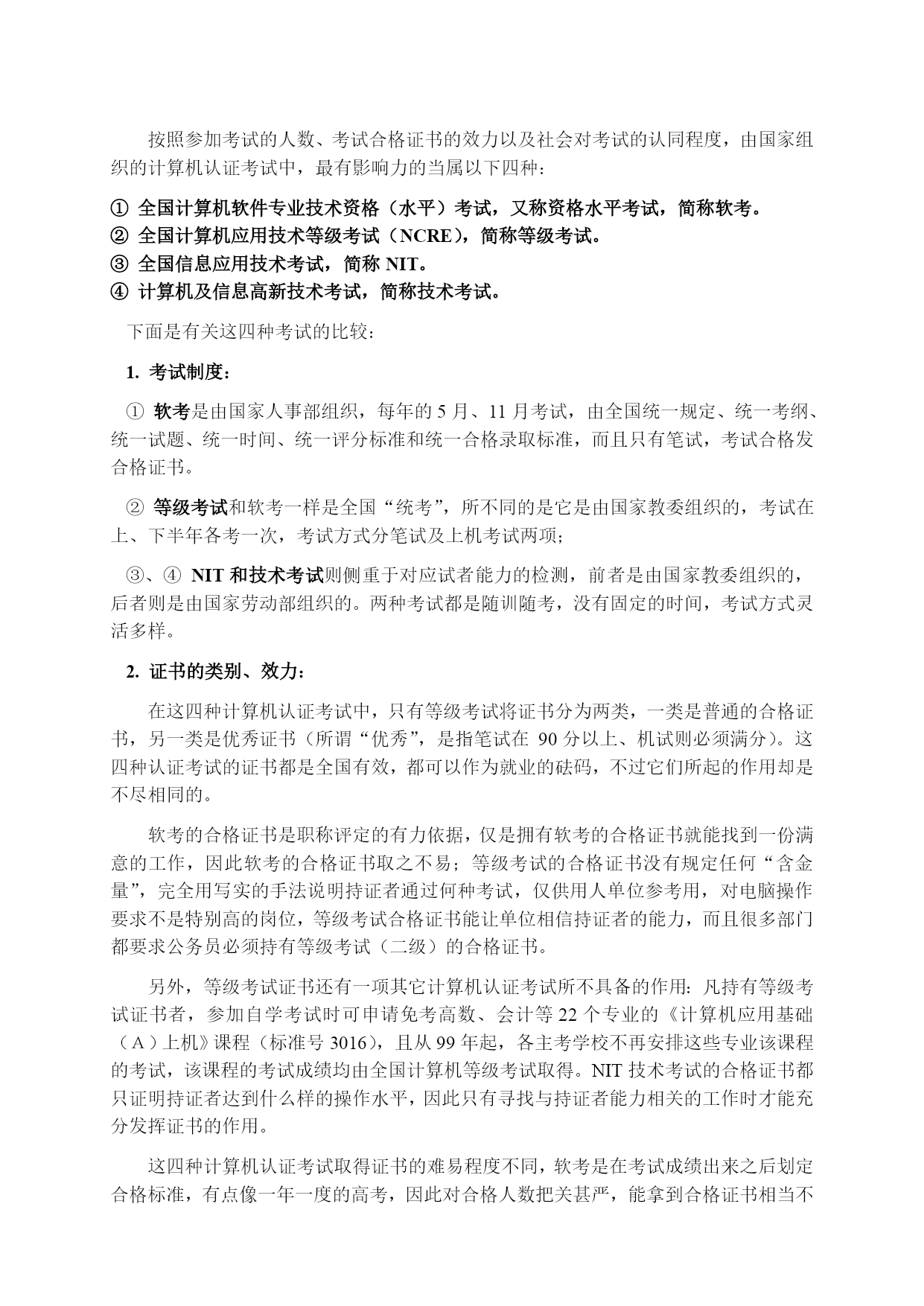 按照参加考试的人数、考试合格证书的效力以及社会对考试的认同程度，由国家组织的计算机认证考试中，最有影响力的当属以下四种：

① 全国计算机软件专业技术资格（水平）考试，又称资格水平考试，简称软考。
② 全国计算机应用技术等级考试（NCRE），简称等级考试。
③ 全国信息应用技术考试，简称 NIT。
④ 计算机及信息高新技术考试，简称技术考试。

下面是有关这四种考试的比较：

1. 考试制度：

① 软考是由国家人事部组织，每年的 5 月、11 月考试，由全国统一规定、统一考纲、统一试题、统一时间、统一评分标准和统一合格录取标准，而且只有笔试，考试合格发合格证书。

② 等级考试和软考一样是全国“统考”，所不同的是它是由国家教委组织的，考试在上、下半年各考一次，考试方式分笔试及上机考试两项；

③、④ NIT 和技术考试则侧重于对应试者能力的检测，前者是由国家教委组织的，后者则是由国家劳动部组织的。两种考试都是随训随考，没有固定的时间，考试方式灵活多样。

2. 证书的类别、效力：

在这四种计算机认证考试中，只有等级考试将证书分为两类，一类是普通的合格证书，另一类是优秀证书（所谓“优秀”，是指笔试在 90 分以上、机试则必须满分）。这四种认证考试的证书都是全国有效，都可以作为就业的砝码，不过它们所起的作用却是不尽相同的。

软考的合格证书是职称评定的有力依据，仅是拥有软考的合格证书就能找到一份满意的工作，因此软考的合格证书取之不易；等级考试的合格证书没有规定任何“含金量”，完全用写实的手法说明持证者通过何种考试，仅供用人单位参考用，对电脑操作要求不是特别高的岗位，等级考试合格证书能让单位相信持证者的能力，而且很多部门都要求公务员必须持有等级考试（二级）的合格证书。

另外，等级考试证书还有一项其它计算机认证考试所不具备的作用：凡持有等级考试证书者，参加自学考试时可申请免考高数、会计等 22 个专业的《计算机应用基础（A）上机》课程（标准号 3016），且从 99 年起，各主考学校不再安排这些专业该课程的考试，该课程的考试成绩均由全国计算机等级考试取得。NIT 技术考试的合格证书都只证明持证者达到什么样的操作水平，因此只有寻找与持证者能力相关的工作时才能充分发挥证书的作用。

这四种计算机认证考试取得证书的难易程度不同，软考是在考试成绩出来之后划定合格标准，有点像一年一度的高考，因此对合格人数把关甚严，能拿到合格证书相当不